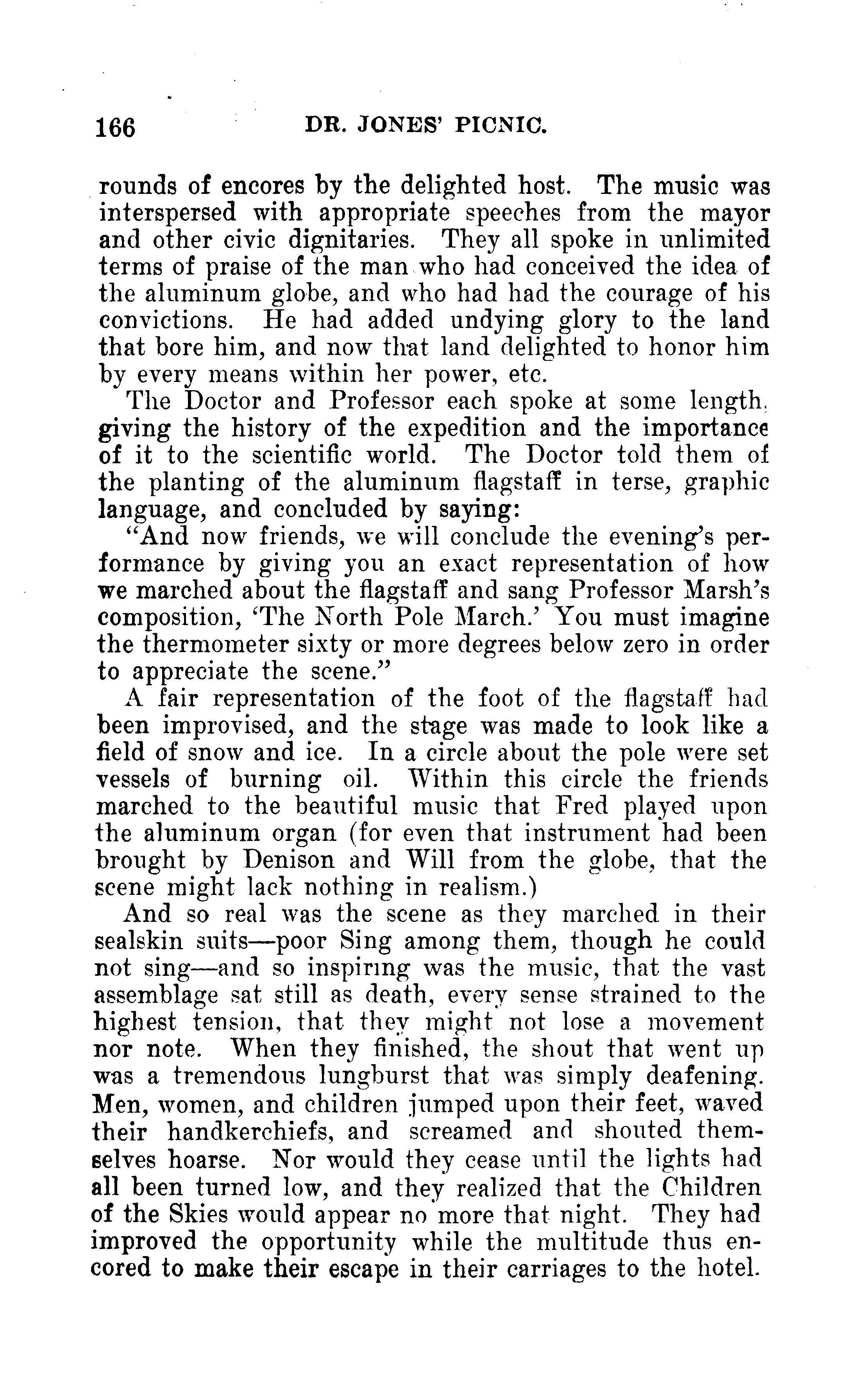 166 DR. JONES' PICNIC.

rounds of encores by the delighted host. The music was interspersed with appropriate speeches from the mayor and other civic dignitaries. They all spoke in unlimited terms of praise of the man who had conceived the idea of the aluminum globe, and who had had the courage of his convictions. He had added undying glory to the land that bore him, and now that land delighted to honor him by every means within her power, etc.

The Doctor and Professor each spoke at some length, giving the history of the expedition and the importance of it to the scientific world. The Doctor told them of the planting of the aluminum flagstaff in terse, graphic language, and concluded by saying:

"And now friends, we will conclude the evening's performance by giving you an exact representation of how we marched about the flagstaff and sang Professor Marsh's composition, 'The North Pole March.' You must imagine the thermometer sixty or more degrees below zero in order to appreciate the scene."

A fair representation of the foot of the flagstaff had been improvised, and the stage was made to look like a field of snow and ice. In a circle about the pole were set vessels of burning oil. Within this circle the friends marched to the beautiful music that Fred played upon the aluminum organ (for even that instrument had been brought by Denison and Will from the globe, that the scene might lack nothing in realism.)

And so real was the scene as they marched in their sealskin suits—poor Sing among them, though he could not sing—and so inspiring was the music, that the vast assemblage sat still as death, every sense strained to the highest tension, that they might not lose a movement nor note. When they finished, the shout that went up was a tremendous lungburst that was simply deafening. Men, women, and children jumped upon their feet, waved their handkerchiefs, and screamed and shouted themselves hoarse. Nor would they cease until the lights had all been turned low, and they realized that the Children of the Skies would appear no more that night. They had improved the opportunity while the multitude thus encored to make their escape in their carriages to the hotel.